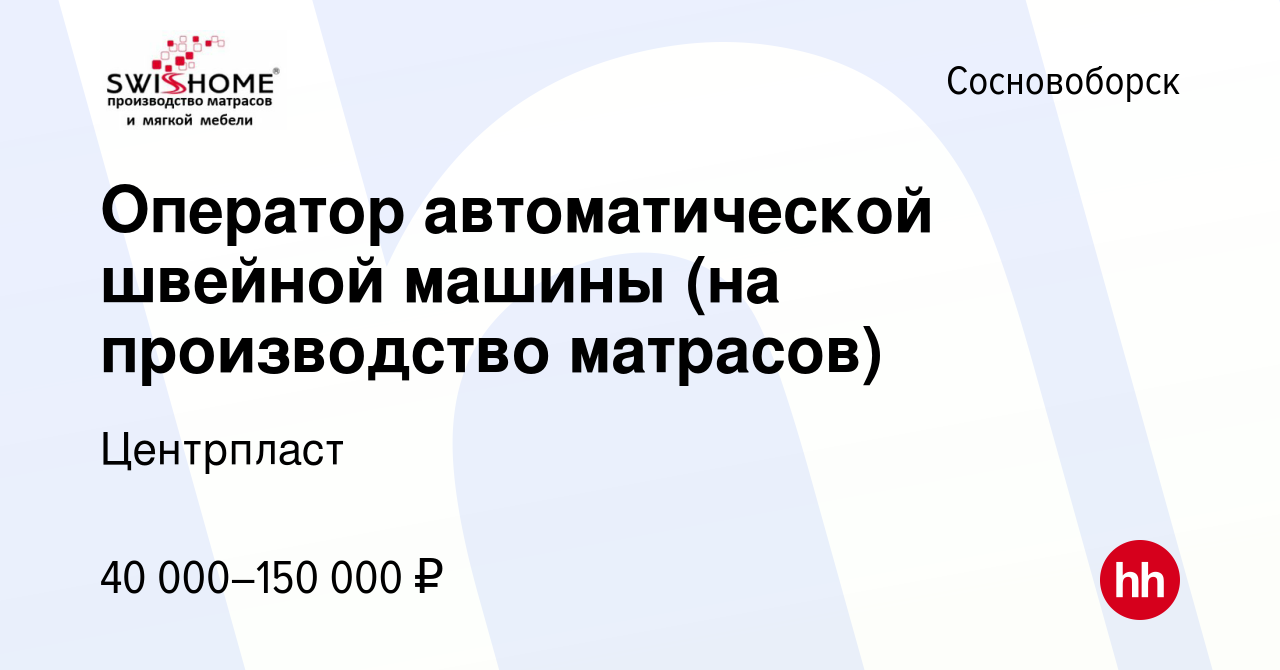 SWISSHOME®
производство матрасов
и мягкой мебели

Сосновоборск

Оператор автоматической швейной машины (на производство матрасов)

Центрпласт

40 000–150 000 ₽

hh